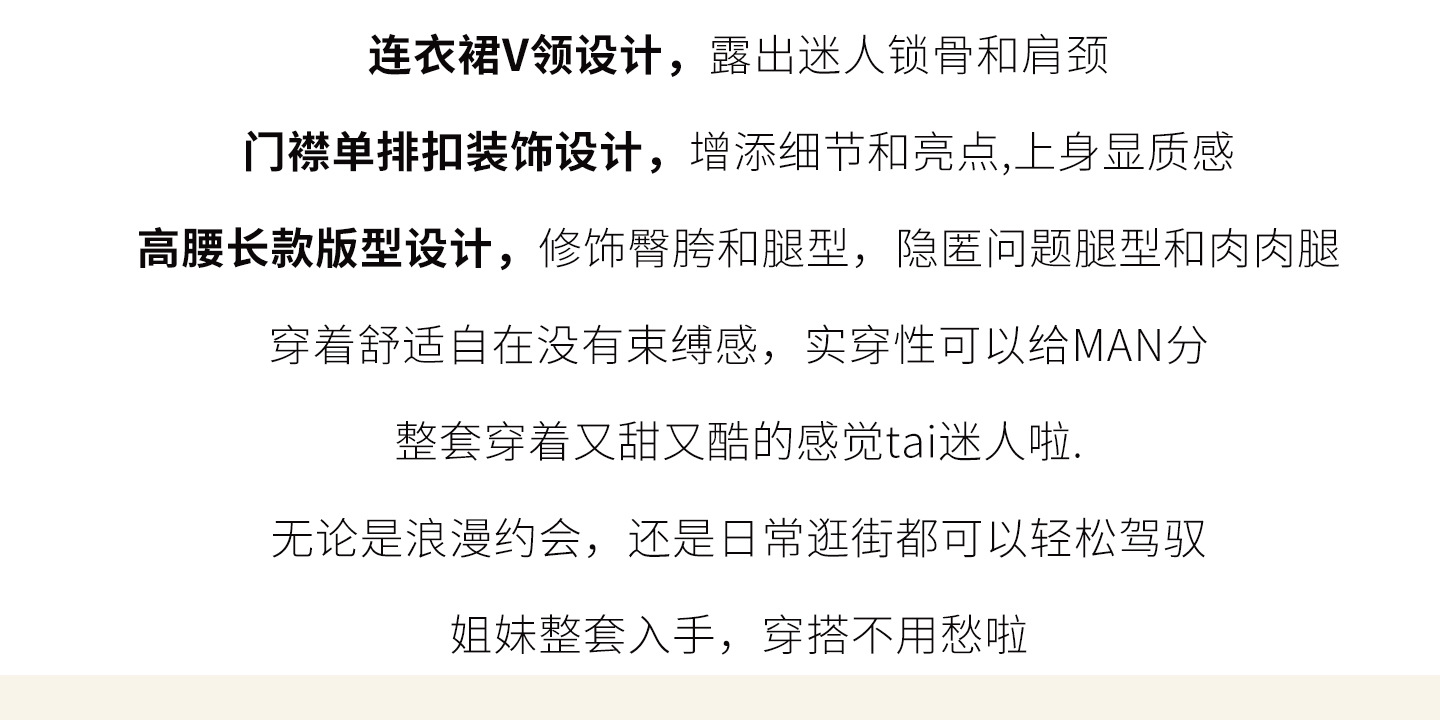 连衣裙V领设计，露出迷人锁骨和肩颈

门襟单排扣装饰设计，增添细节和亮点,上身显质感

高腰长款版型设计，修饰臀胯和腿型，隐匿问题腿型和肉肉腿

穿着舒适自在没有束缚感，实穿性可以给MAN分

整套穿着又甜又酷的感觉tai迷人啦.

无论是浪漫约会，还是日常逛街都可以轻松驾驭

姐妹整套入手，穿搭不用愁啦